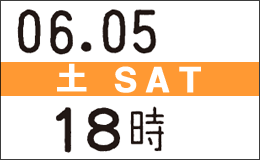 06.05

土 SAT

18時